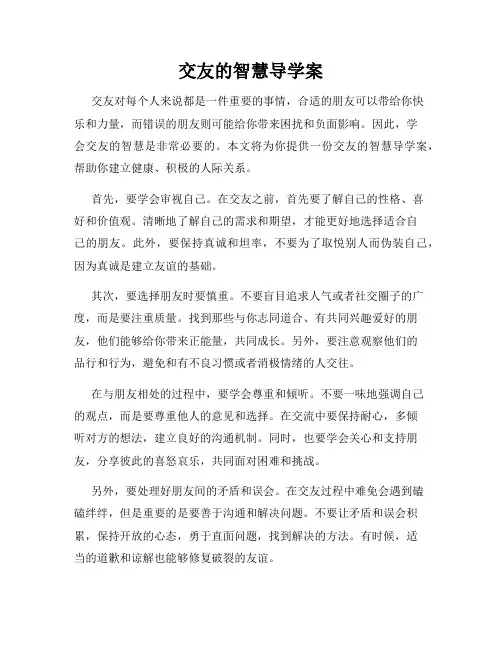 交友的智慧导学案

交友对每个人来说都是一件重要的事情，合适的朋友可以带给你快乐和力量，而错误的朋友则可能给你带来困扰和负面影响。因此，学会交友的智慧是非常必要的。本文将为你提供一份交友的智慧导学案，帮助你建立健康、积极的人际关系。

首先，要学会审视自己。在交友之前，首先要了解自己的性格、喜好和价值观。清晰地了解自己的需求和期望，才能更好地选择适合自己的朋友。此外，要保持真诚和坦率，不要为了取悦别人而伪装自己，因为真诚是建立友谊的基础。

其次，要选择朋友时要慎重。不要盲目追求人气或者社交圈子的广度，而是要注重质量。找到那些与你志同道合、有共同兴趣爱好的朋友，他们能够给你带来正能量，共同成长。另外，要注意观察他们的品行和行为，避免和有不良习惯或者消极情绪的人交往。

在与朋友相处的过程中，要学会尊重和倾听。不要一味地强调自己的观点，而是要尊重他人的意见和选择。在交流中要保持耐心，多倾听对方的想法，建立良好的沟通机制。同时，也要学会关心和支持朋友，分享彼此的喜怒哀乐，共同面对困难和挑战。

另外，要处理好朋友间的矛盾和误会。在交友过程中难免会遇到磕磕绊绊，但是重要的是要善于沟通和解决问题。不要让矛盾和误会积累，保持开放的心态，勇于直面问题，找到解决的方法。有时候，适当的道歉和谅解也能够修复破裂的友谊。